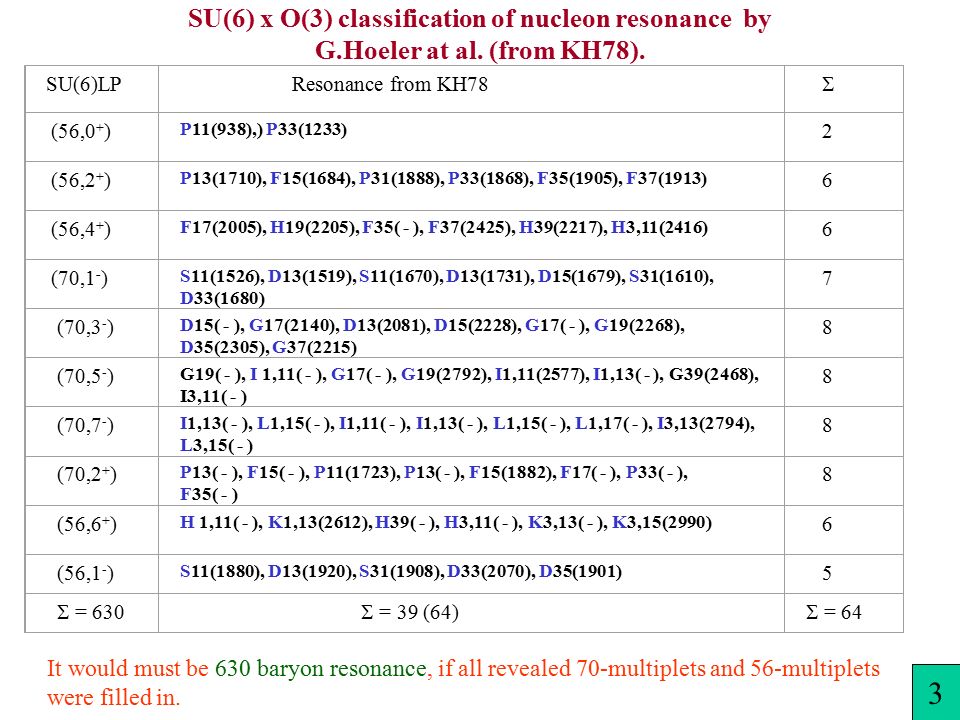 SU(6) x O(3) classification of nucleon resonance by G.Hoeler at al. (from KH78).

| SU(6)LP | Resonance from KH78 | Σ |
|---|---|---|
| $(56,0^+)$ | P11(938),) P33(1233) | 2 |
| $(56,2^+)$ | P13(1710), F15(1684), P31(1888), P33(1868), F35(1905), F37(1913) | 6 |
| $(56,4^+)$ | F17(2005), H19(2205), F35( - ), F37(2425), H39(2217), H3,11(2416) | 6 |
| $(70,1^-)$ | S11(1526), D13(1519), S11(1670), D13(1731), D15(1679), S31(1610), D33(1680) | 7 |
| $(70,3^-)$ | D15( - ), G17(2140), D13(2081), D15(2228), G17( - ), G19(2268), D35(2305), G37(2215) | 8 |
| $(70,5^-)$ | G19( - ), I 1,11( - ), G17( - ), G19(2792), I1,11(2577), I1,13( - ), G39(2468), I3,11( - ) | 8 |
| $(70,7^-)$ | I1,13( - ), L1,15( - ), I1,11( - ), I1,13( - ), L1,15( - ), L1,17( - ), I3,13(2794), L3,15( - ) | 8 |
| $(70,2^+)$ | P13( - ), F15( - ), P11(1723), P13( - ), F15(1882), F17( - ), P33( - ), F35( - ) | 8 |
| $(56,6^+)$ | H 1,11( - ), K1,13(2612), H39( - ), H3,11( - ), K3,13( - ), K3,15(2990) | 6 |
| $(56,1^-)$ | S11(1880), D13(1920), S31(1908), D33(2070), D35(1901) | 5 |
| Σ = 630 | Σ = 39 (64) | Σ = 64 |

It would must be 630 baryon resonance, if all revealed 70-multiplets and 56-multiplets were filled in.

3